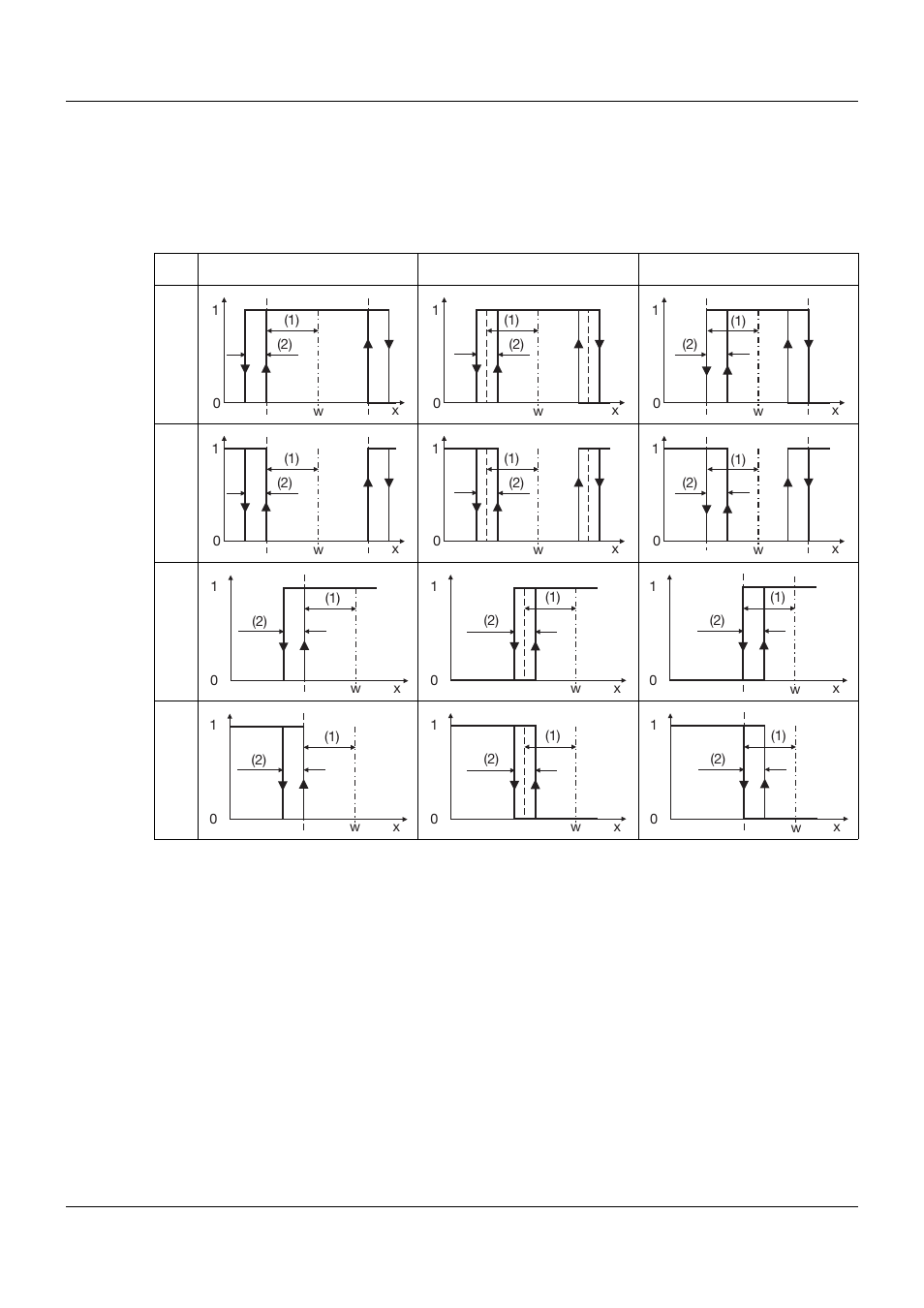 1
(1)
(2)
0
w
x

1
(1)
(2)
0
w
x

1
(1)
(2)
0
w
x

1
(1)
(2)
0
w
x

1
(1)
(2)
0
w
x

1
(1)
(2)
0
w
x

1
(1)
(2)
0
w
x

1
(1)
(2)
0
w
x

1
(1)
(2)
0
w
x

1
(1)
(2)
0
w
x

1
(1)
(2)
0
w
x

1
(1)
(2)
0
w
x